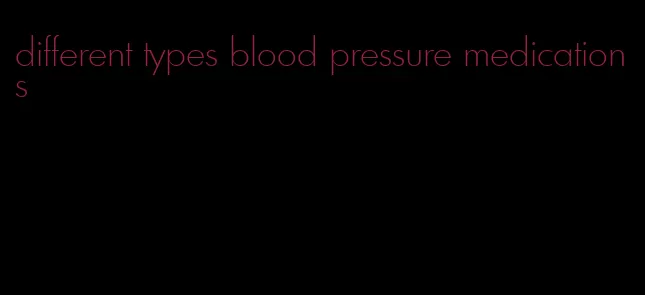 different types blood pressure medications